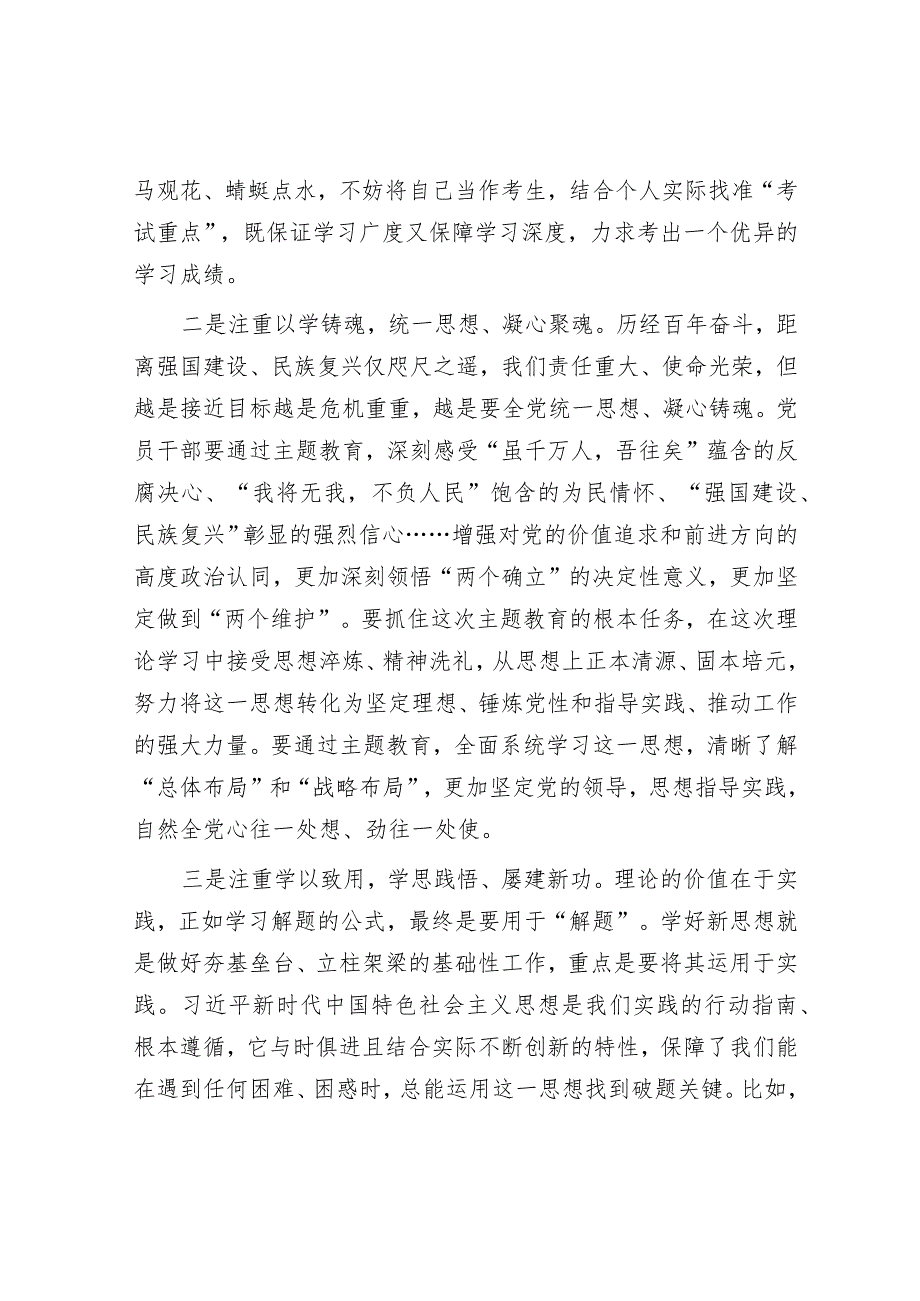 马观花、蜻蜓点水，不妨将自己当作考生，结合个人实际找准“考试重点”，既保证学习广度又保障学习深度，力求考出一个优异的学习成绩。

二是注重以学铸魂，统一思想、凝心聚魂。历经百年奋斗，距离强国建设、民族复兴仅咫尺之遥，我们责任重大、使命光荣，但越是接近目标越是危机重重，越是要全党统一思想、凝心铸魂。党员干部要通过主题教育，深刻感受“虽千万人，吾往矣”蕴含的反腐决心、“我将无我，不负人民”饱含的为民情怀、“强国建设、民族复兴”彰显的强烈信心……增强对党的价值追求和前进方向的高度政治认同，更加深刻领悟“两个确立”的决定性意义，更加坚定做到“两个维护”。要抓住这次主题教育的根本任务，在这次理论学习中接受思想淬炼、精神洗礼，从思想上正本清源、固本培元，努力将这一思想转化为坚定理想、锤炼党性和指导实践、推动工作的强大力量。要通过主题教育，全面系统学习这一思想，清晰了解“总体布局”和“战略布局”，更加坚定党的领导，思想指导实践，自然全党心往一处想、劲往一处使。

三是注重学以致用，学思践悟、屡建新功。理论的价值在于实践，正如学习解题的公式，最终是要用于“解题”。学好新思想就是做好夯基垒台、立柱架梁的基础性工作，重点是要将其运用于实践。习近平新时代中国特色社会主义思想是我们实践的行动指南、根本遵循，它与时俱进且结合实际不断创新的特性，保障了我们能在遇到任何困难、困惑时，总能运用这一思想找到破题关键。比如，